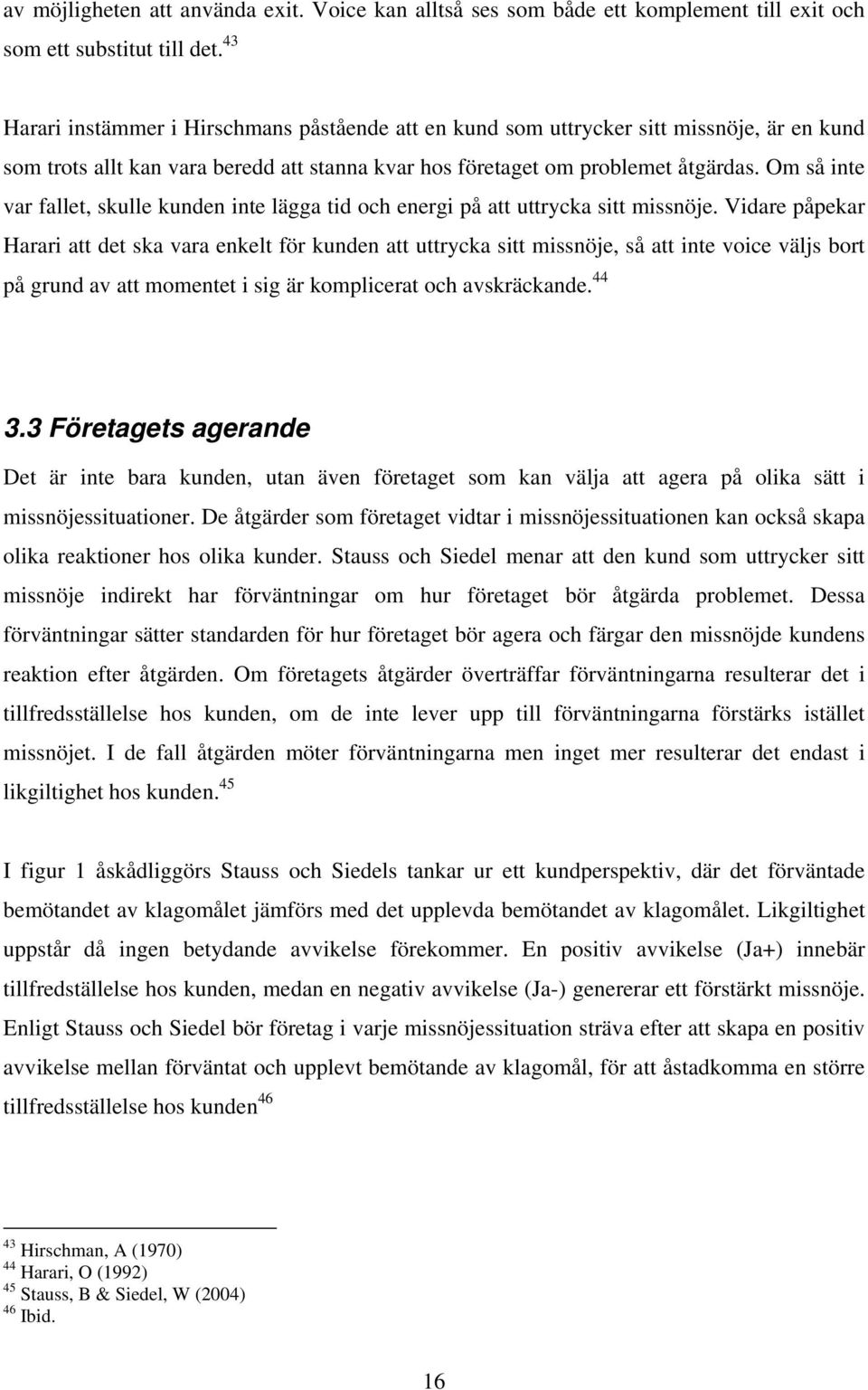 av möjligheten att använda exit. Voice kan alltså ses som både ett komplement till exit och som ett substitut till det.$^{43}$

Harari instämmer i Hirschmans påstående att en kund som uttrycker sitt missnöje, är en kund som trots allt kan vara beredd att stanna kvar hos företaget om problemet åtgärdas. Om så inte var fallet, skulle kunden inte lägga tid och energi på att uttrycka sitt missnöje. Vidare påpekar Harari att det ska vara enkelt för kunden att uttrycka sitt missnöje, så att inte voice väljs bort på grund av att momentet i sig är komplicerat och avskräckande.$^{44}$

3.3 Företagets agerande

Det är inte bara kunden, utan även företaget som kan välja att agera på olika sätt i missnöjessituationer. De åtgärder som företaget vidtar i missnöjessituationen kan också skapa olika reaktioner hos olika kunder. Stauss och Siedel menar att den kund som uttrycker sitt missnöje indirekt har förväntningar om hur företaget bör åtgärda problemet. Dessa förväntningar sätter standarden för hur företaget bör agera och färgar den missnöjde kundens reaktion efter åtgärden. Om företagets åtgärder överträffar förväntningarna resulterar det i tillfredsställelse hos kunden, om de inte lever upp till förväntningarna förstärks istället missnöjet. I de fall åtgärden möter förväntningarna men inget mer resulterar det endast i likgiltighet hos kunden.$^{45}$

I figur 1 åskådliggörs Stauss och Siedels tankar ur ett kundperspektiv, där det förväntade bemötandet av klagomålet jämförs med det upplevda bemötandet av klagomålet. Likgiltighet uppstår då ingen betydande avvikelse förekommer. En positiv avvikelse (Ja+) innebär tillfredställelse hos kunden, medan en negativ avvikelse (Ja-) genererar ett förstärkt missnöje. Enligt Stauss och Siedel bör företag i varje missnöjessituation sträva efter att skapa en positiv avvikelse mellan förväntat och upplevt bemötande av klagomål, för att åstadkomma en större tillfredsställelse hos kunden$^{46}$

$^{43}$ Hirschman, A (1970)
$^{44}$ Harari, O (1992)
$^{45}$ Stauss, B & Siedel, W (2004)
$^{46}$ Ibid.

16